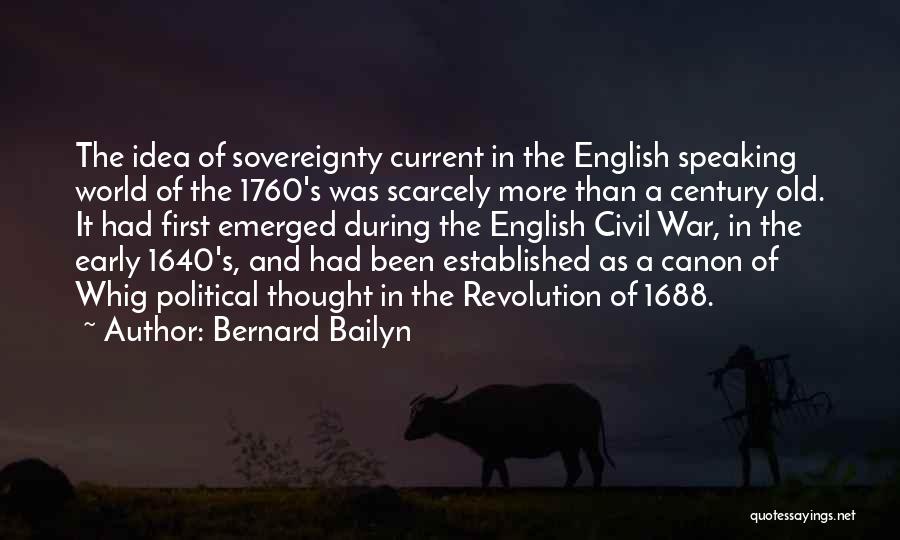 The idea of sovereignty current in the English speaking world of the 1760's was scarcely more than a century old. It had first emerged during the English Civil War, in the early 1640's, and had been established as a canon of Whig political thought in the Revolution of 1688.
~ Author: Bernard Bailyn

quotessayings.net